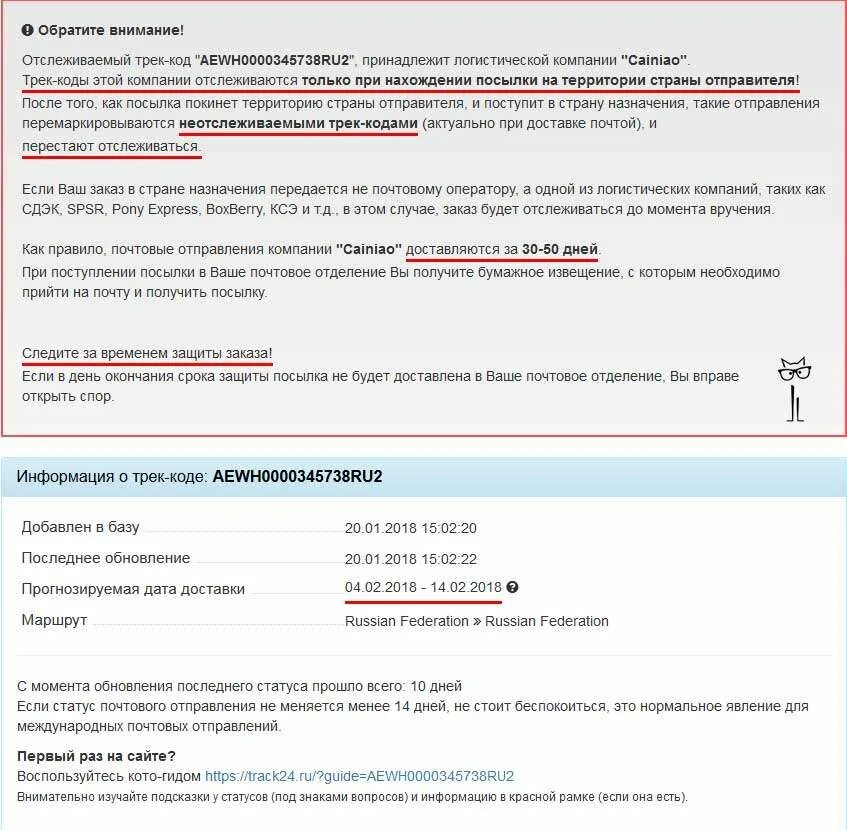 Обратите внимание!

Отслеживаемый трек-код "AEWH0000345738RU2", принадлежит логистической компании "Cainiao".
Трек-коды этой компании отслеживаются только при нахождении посылки на территории страны отправителя!
После того, как посылка покинет территорию страны отправителя, и поступит в страну назначения, такие отправления перемаркировываются неотслеживаемыми трек-кодами (актуально при доставке почтой), и перестают отслеживаться.

Если Ваш заказ в стране назначения передается не почтовому оператору, а одной из логистических компаний, таких как СДЭК, SPSR, Pony Express, BoxBerry, КСЭ и т.д., в этом случае, заказ будет отслеживаться до момента вручения.

Как правило, почтовые отправления компании "Cainiao" доставляются за 30-50 дней.
При поступлении посылки в Ваше почтовое отделение Вы получите бумажное извещение, с которым необходимо прийти на почту и получить посылку.

Следите за временем защиты заказа!
Если в день окончания срока защиты посылка не будет доставлена в Ваше почтовое отделение, Вы вправе открыть спор.

Информация о трек-коде: AEWH0000345738RU2

| | |
|---|---|
| Добавлен в базу | 20.01.2018 15:02:20 |
| Последнее обновление | 20.01.2018 15:02:22 |
| Прогнозируемая дата доставки | 04.02.2018 - 14.02.2018 |
| Маршрут | Russian Federation » Russian Federation |

С момента обновления последнего статуса прошло всего: 10 дней
Если статус почтового отправления не меняется менее 14 дней, не стоит беспокоиться, это нормальное явление для международных почтовых отправлений.

Первый раз на сайте?
Воспользуйтесь кото-гидом https://track24.ru/?guide=AEWH0000345738RU2
Внимательно изучайте подсказки у статусов (под знаками вопросов) и информацию в красной рамке (если она есть).